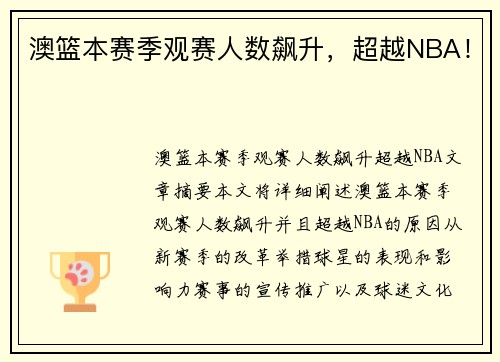 澳篮本赛季观赛人数飙升，超越NBA！

澳篮本赛季观赛人数飙升超越NBA文章摘要本文将详细阐述澳篮本赛季观赛人数飙升并且超越NBA的原因从新赛季的改革举措球星的表现和影响力赛事的宣传推广以及球迷文化